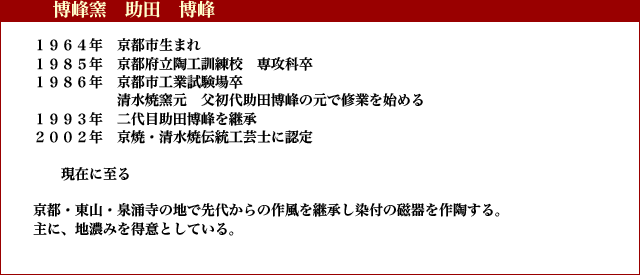 博峰窯　助田　博峰

１９６４年　京都市生まれ
１９８５年　京都府立陶工訓練校　専攻科卒
１９８６年　京都市工業試験場卒
清水焼窯元　父初代助田博峰の元で修業を始める
１９９３年　二代目助田博峰を継承
２００２年　京焼・清水焼伝統工芸士に認定

現在に至る

京都・東山・泉涌寺の地で先代からの作風を継承し染付の磁器を作陶する。
主に、地濃みを得意としている。